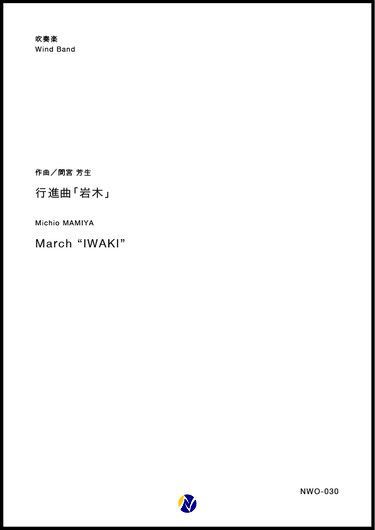 吹奏楽
Wind Band

作曲／間宮 芳生

行進曲「岩木」

Michio MAMIYA

March “IWAKI”

NWO-030